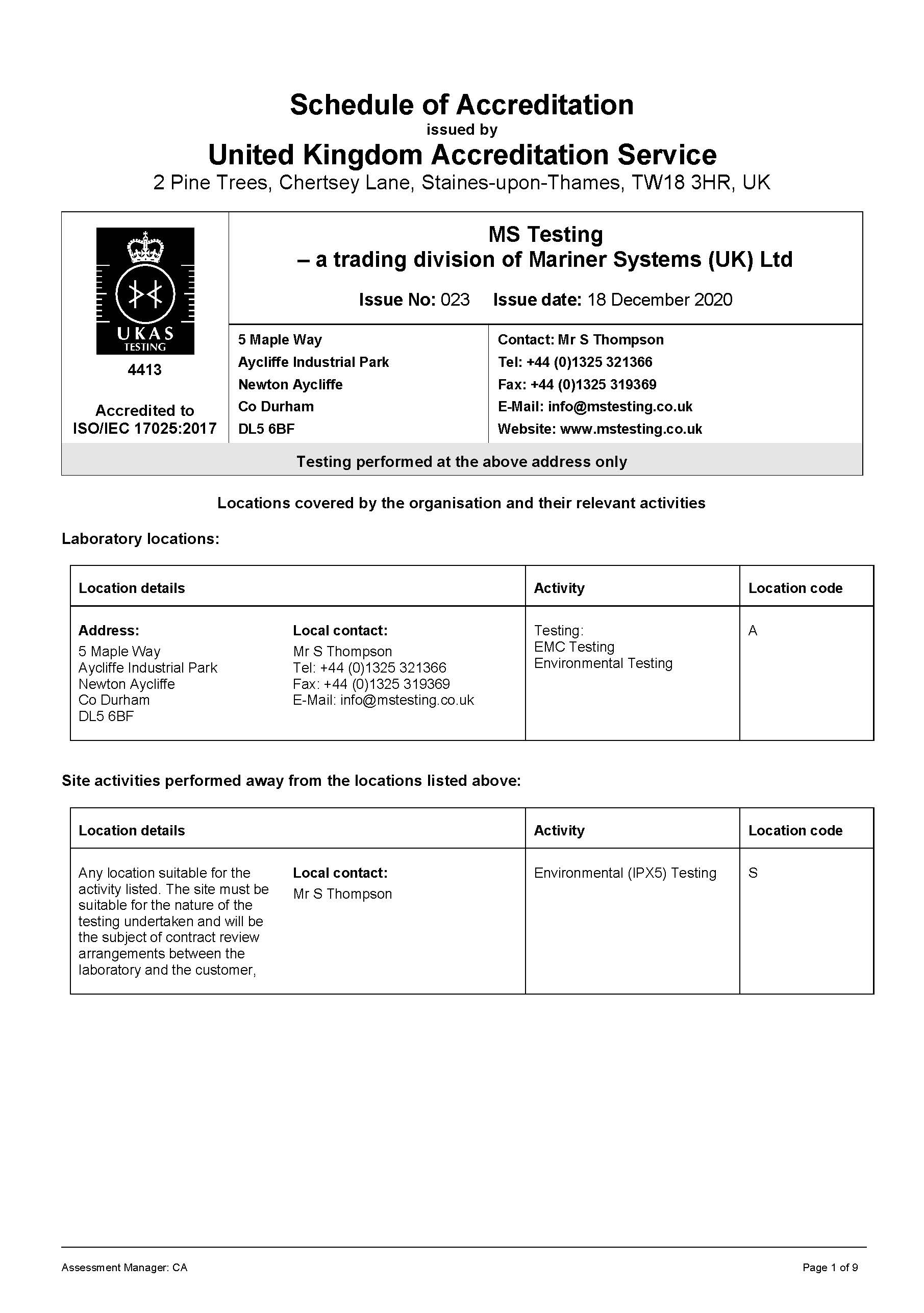 Schedule of Accreditation
issued by
United Kingdom Accreditation Service
2 Pine Trees, Chertsey Lane, Staines-upon-Thames, TW18 3HR, UK

UKAS
TESTING
4413

Accredited to ISO/IEC 17025:2017

MS Testing
– a trading division of Mariner Systems (UK) Ltd

Issue No: 023 Issue date: 18 December 2020

5 Maple Way
Aycliffe Industrial Park
Newton Aycliffe
Co Durham
DL5 6BF

Contact: Mr S Thompson
Tel: +44 (0)1325 321366
Fax: +44 (0)1325 319369
E-Mail: info@mstesting.co.uk
Website: www.mstesting.co.uk

Testing performed at the above address only

Locations covered by the organisation and their relevant activities

Laboratory locations:

| Location details | | Activity | Location code |
|---|---|---|---|
| Address: 5 Maple Way Aycliffe Industrial Park Newton Aycliffe Co Durham DL5 6BF | Local contact: Mr S Thompson Tel: +44 (0)1325 321366 Fax: +44 (0)1325 319369 E-Mail: info@mstesting.co.uk | Testing: EMC Testing Environmental Testing | A |

Site activities performed away from the locations listed above:

| Location details | | Activity | Location code |
|---|---|---|---|
| Any location suitable for the activity listed. The site must be suitable for the nature of the testing undertaken and will be the subject of contract review arrangements between the laboratory and the customer, | Local contact: Mr S Thompson | Environmental (IPX5) Testing | S |

Assessment Manager: CA
Page 1 of 9